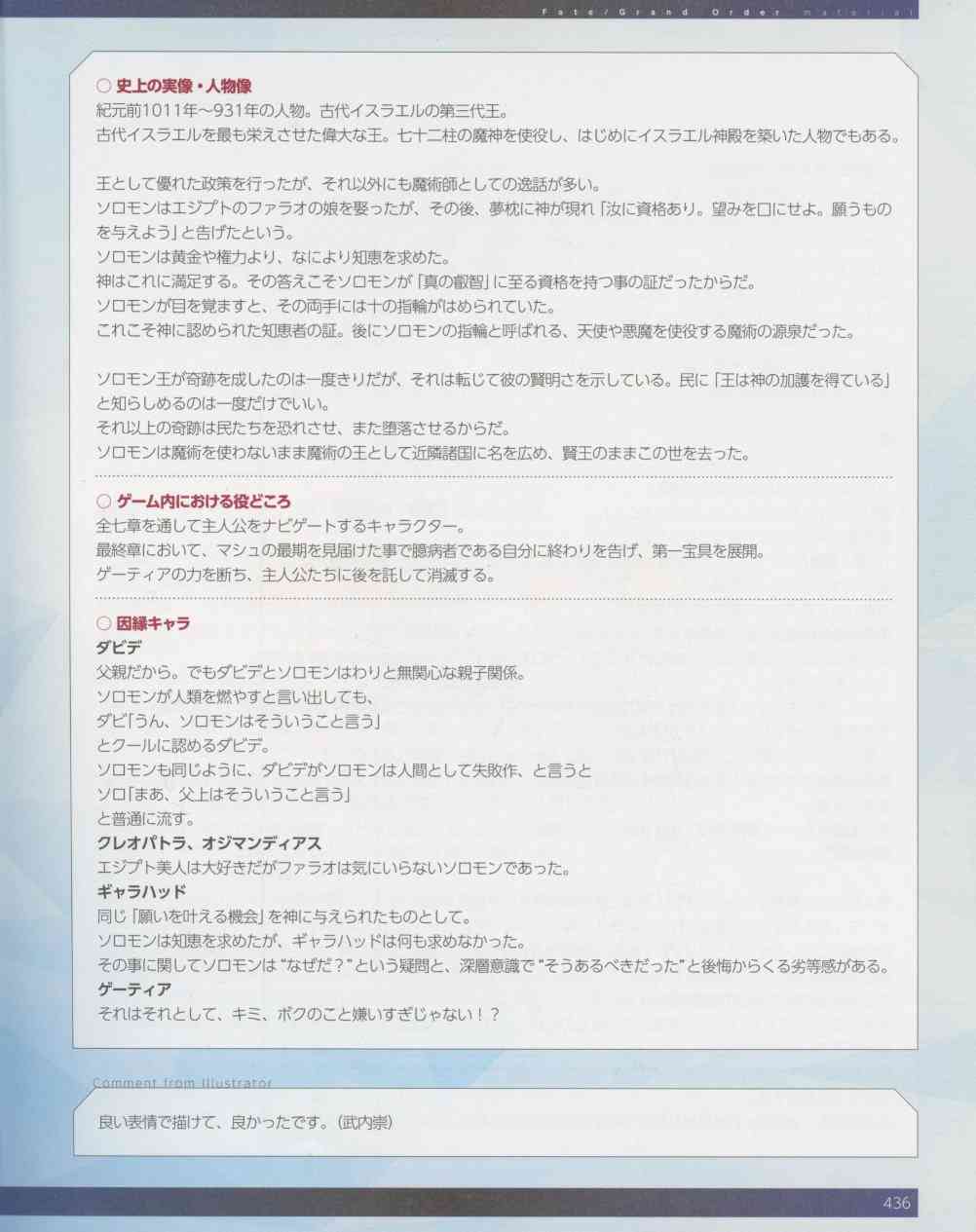 Fate/Grand Order material

○ 史上の実像・人物像
紀元前1011年～931年の人物。古代イスラエルの第三代王。
古代イスラエルを最も栄えさせた偉大な王。七十二柱の魔神を使役し、はじめにイスラエル神殿を築いた人物でもある。

王として優れた政策を行ったが、それ以外にも魔術師としての逸話が多い。
ソロモンはエジプトのファラオの娘を娶ったが、その後、夢枕に神が現れ「汝に資格あり。望みを口にせよ。願うものを与えよう」と告げたという。
ソロモンは黄金や権力より、なにより知恵を求めた。
神はこれに満足する。その答えこそソロモンが「真の叡智」に至る資格を持つ事の証だったからだ。
ソロモンが目を覚ますと、その両手には十の指輪がはめられていた。
これこそ神に認められた知恵者の証。後にソロモンの指輪と呼ばれる、天使や悪魔を使役する魔術の源泉だった。

ソロモン王が奇跡を成したのは一度きりだが、それは転じて彼の賢明さを示している。民に「王は神の加護を得ている」と知らしめるのは一度だけでいい。
それ以上の奇跡は民たちを恐れさせ、また堕落させるからだ。
ソロモンは魔術を使わないまま魔術の王として近隣諸国に名を広め、賢王のままこの世を去った。

○ ゲーム内における役どころ
全七章を通して主人公をナビゲートするキャラクター。
最終章において、マシュの最期を見届けた事で臆病者である自分に終わりを告げ、第一宝具を展開。
ゲーティアの力を断ち、主人公たちに後を託して消滅する。

○ 因縁キャラ
ダビデ
父親だから。でもダビデとソロモンはわりと無関心な親子関係。
ソロモンが人類を燃やすと言い出しても、
ダビ「うん、ソロモンはそういうこと言う」
とクールに認めるダビデ。
ソロモンも同じように、ダビデがソロモンは人間として失敗作、と言うと
ソロ「まあ、父上はそういうこと言う」
と普通に流す。
クレオパトラ、オジマンディアス
エジプト美人は大好きだがファラオは気にいらないソロモンであった。
ギャラハッド
同じ「願いを叶える機会」を神に与えられたものとして。
ソロモンは知恵を求めたが、ギャラハッドは何も求めなかった。
その事に関してソロモンは“なぜだ？”という疑問と、深層意識で“そうあるべきだった”と後悔からくる劣等感がある。
ゲーティア
それはそれとして、キミ、ボクのこと嫌いすぎじゃない！？

Comment from Illustrator
良い表情で描けて、良かったです。(武内崇)

436